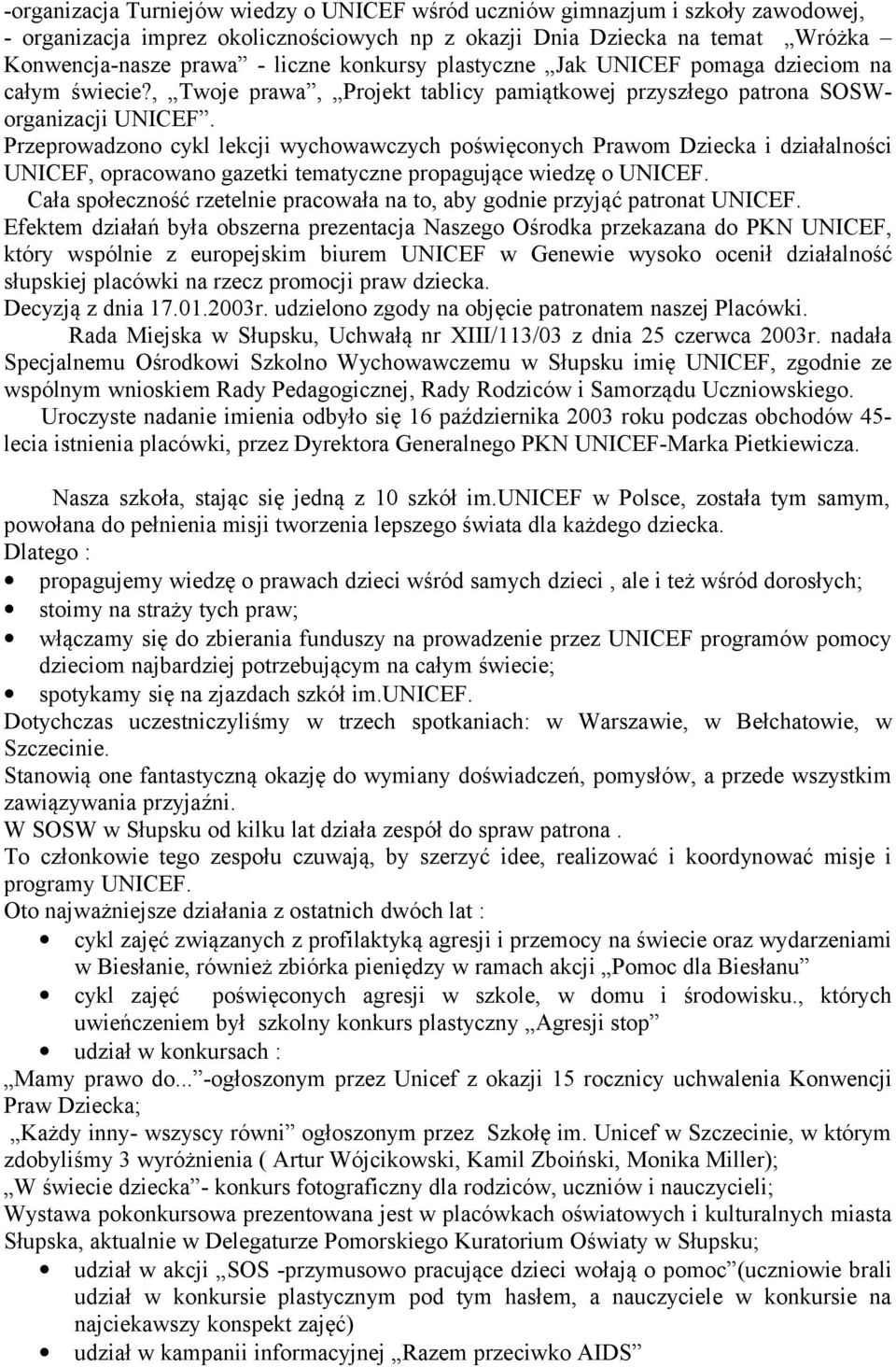 -organizacja Turniejów wiedzy o UNICEF wśród uczniów gimnazjum i szkoły zawodowej,
- organizacja imprez okolicznościowych np z okazji Dnia Dziecka na temat „Wróżka – Konwencja-nasze prawa” - liczne konkursy plastyczne „Jak UNICEF pomaga dzieciom na całym świecie?, „Twoje prawa”, „Projekt tablicy pamiątkowej przyszłego patrona SOSW-organizacji UNICEF”.
Przeprowadzono cykl lekcji wychowawczych poświęconych Prawom Dziecka i działalności UNICEF, opracowano gazetki tematyczne propagujące wiedzę o UNICEF.
Cała społeczność rzetelnie pracowała na to, aby godnie przyjąć patronat UNICEF.
Efektem działań była obszerna prezentacja Naszego Ośrodka przekazana do PKN UNICEF, który wspólnie z europejskim biurem UNICEF w Genewie wysoko ocenił działalność słupskiej placówki na rzecz promocji praw dziecka.
Decyzją z dnia 17.01.2003r. udzielono zgody na objęcie patronatem naszej Placówki.
Rada Miejska w Słupsku, Uchwałą nr XIII/113/03 z dnia 25 czerwca 2003r. nadała Specjalnemu Ośrodkowi Szkolno Wychowawczemu w Słupsku imię UNICEF, zgodnie ze wspólnym wnioskiem Rady Pedagogicznej, Rady Rodziców i Samorządu Uczniowskiego.
Uroczyste nadanie imienia odbyło się 16 października 2003 roku podczas obchodów 45-lecia istnienia placówki, przez Dyrektora Generalnego PKN UNICEF-Marka Pietkiewicza.

Nasza szkoła, stając się jedną z 10 szkół im.UNICEF w Polsce, została tym samym, powołana do pełnienia misji tworzenia lepszego świata dla każdego dziecka.
Dlatego :
• propagujemy wiedzę o prawach dzieci wśród samych dzieci , ale i też wśród dorosłych;
• stoimy na straży tych praw;
• włączamy się do zbierania funduszy na prowadzenie przez UNICEF programów pomocy dzieciom najbardziej potrzebującym na całym świecie;
• spotykamy się na zjazdach szkół im.UNICEF.
Dotychczas uczestniczyliśmy w trzech spotkaniach: w Warszawie, w Bełchatowie, w Szczecinie.
Stanowią one fantastyczną okazję do wymiany doświadczeń, pomysłów, a przede wszystkim zawiązywania przyjaźni.
W SOSW w Słupsku od kilku lat działa zespół do spraw patrona .
To członkowie tego zespołu czuwają, by szerzyć idee, realizować i koordynować misje i programy UNICEF.
Oto najważniejsze działania z ostatnich dwóch lat :
• cykl zajęć związanych z profilaktyką agresji i przemocy na świecie oraz wydarzeniami w Biesłanie, również zbiórka pieniędzy w ramach akcji „Pomoc dla Biesłanu”
• cykl zajęć poświęconych agresji w szkole, w domu i środowisku., których uwieńczeniem był szkolny konkurs plastyczny „Agresji stop”
• udział w konkursach :
„Mamy prawo do...”-ogłoszonym przez Unicef z okazji 15 rocznicy uchwalenia Konwencji Praw Dziecka;
„Każdy inny- wszyscy równi” ogłoszonym przez Szkołę im. Unicef w Szczecinie, w którym zdobyliśmy 3 wyróżnienia ( Artur Wójcikowski, Kamil Zboiński, Monika Miller);
„W świecie dziecka”- konkurs fotograficzny dla rodziców, uczniów i nauczycieli;
Wystawa pokonkursowa prezentowana jest w placówkach oświatowych i kulturalnych miasta Słupska, aktualnie w Delegaturze Pomorskiego Kuratorium Oświaty w Słupsku;
• udział w akcji „SOS -przymusowo pracujące dzieci wołają o pomoc”(uczniowie brali udział w konkursie plastycznym pod tym hasłem, a nauczyciele w konkursie na najciekawszy konspekt zajęć)
• udział w kampanii informacyjnej „Razem przeciwko AIDS”